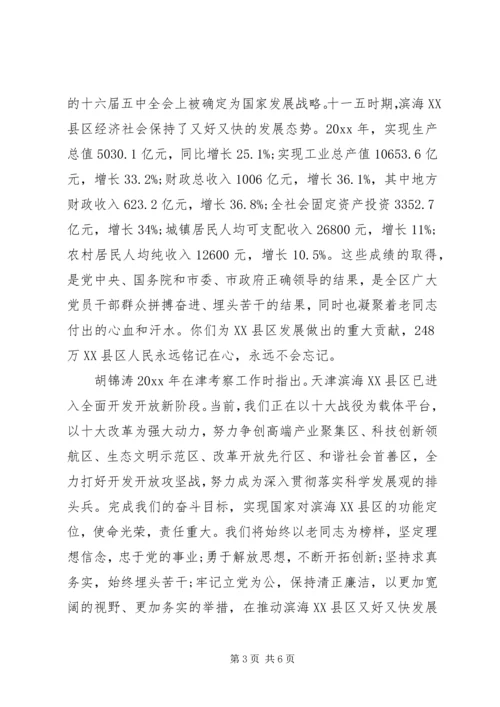 的十六届五中全会上被确定为国家发展战略。十一五时期，滨海XX县区经济社会保持了又好又快的发展态势。20xx年，实现生产总值5030.1亿元，同比增长25.1%；实现工业总产值10653.6亿元，增长33.2%；财政总收入1006亿元，增长36.1%，其中地方财政收入623.2亿元，增长36.8%；全社会固定资产投资3352.7亿元，增长34%；城镇居民人均可支配收入26800元，增长11%；农村居民人均纯收入12600元，增长10.5%。这些成绩的取得，是党中央、国务院和市委、市政府正确领导的结果，是全区广大党员干部群众拼搏奋进、埋头苦干的结果，同时也凝聚着老同志付出的心血和汗水。你们为XX县区发展做出的重大贡献，248万XX县区人民永远铭记在心，永远不会忘记。

胡锦涛20xx年在津考察工作时指出。天津滨海XX县区已进入全面开发开放新阶段。当前，我们正在以十大战役为载体平台，以十大改革为强大动力，努力争创高端产业聚集区、科技创新领航区、生态文明示范区、改革开放先行区、和谐社会首善区，全力打好开发开放攻坚战，努力成为深入贯彻落实科学发展观的排头兵。完成我们的奋斗目标，实现国家对滨海XX县区的功能定位，使命光荣，责任重大。我们将始终以老同志为榜样，坚定理想信念，忠于党的事业；勇于解放思想，不断开拓创新；坚持求真务实，始终埋头苦干；牢记立党为公，保持清正廉洁，以更加宽阔的视野、更加务实的举措，在推动滨海XX县区又好又快发展

第3页 共6页